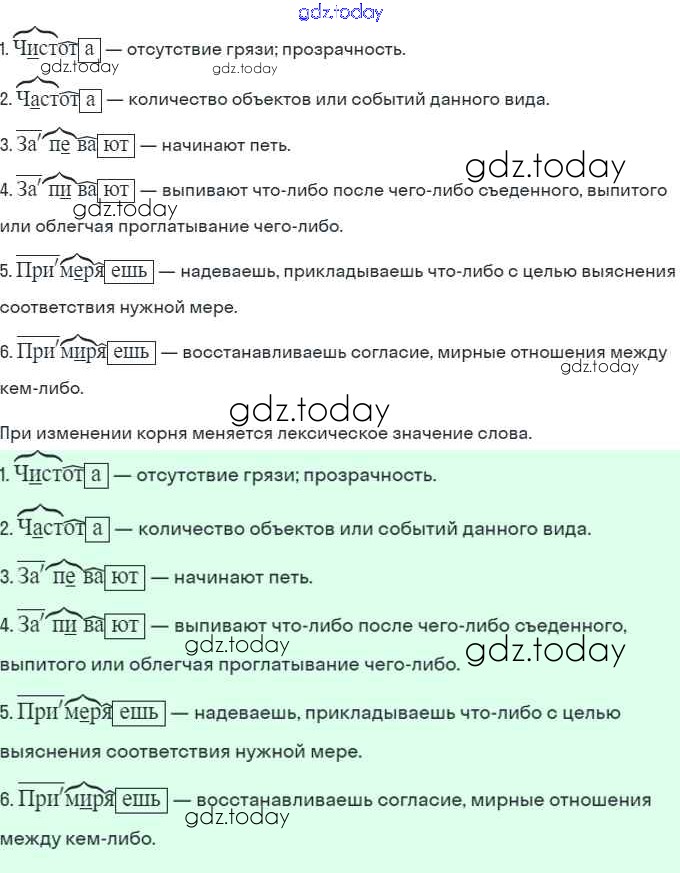 gdz.today

1. Чистота — отсутствие грязи; прозрачность.

gdz.today gdz.today

2. Частота — количество объектов или событий данного вида.

3. Запевают — начинают петь.

gdz.today

4. Запивают — выпивают что-либо после чего-либо съеденного, выпитого или облегчая проглатывание чего-либо.

gdz.today

5. Примеряешь — надеваешь, прикладываешь что-либо с целью выяснения соответствия нужной мере.

6. Примиряешь — восстанавливаешь согласие, мирные отношения между кем-либо.

gdz.today

gdz.today

При изменении корня меняется лексическое значение слова.

1. Чистота — отсутствие грязи; прозрачность.

2. Частота — количество объектов или событий данного вида.

3. Запевают — начинают петь.

4. Запивают — выпивают что-либо после чего-либо съеденного, выпитого или облегчая проглатывание чего-либо.

gdz.today gdz.today

5. Примеряешь — надеваешь, прикладываешь что-либо с целью выяснения соответствия нужной мере.

6. Примиряешь — восстанавливаешь согласие, мирные отношения между кем-либо.

gdz.today